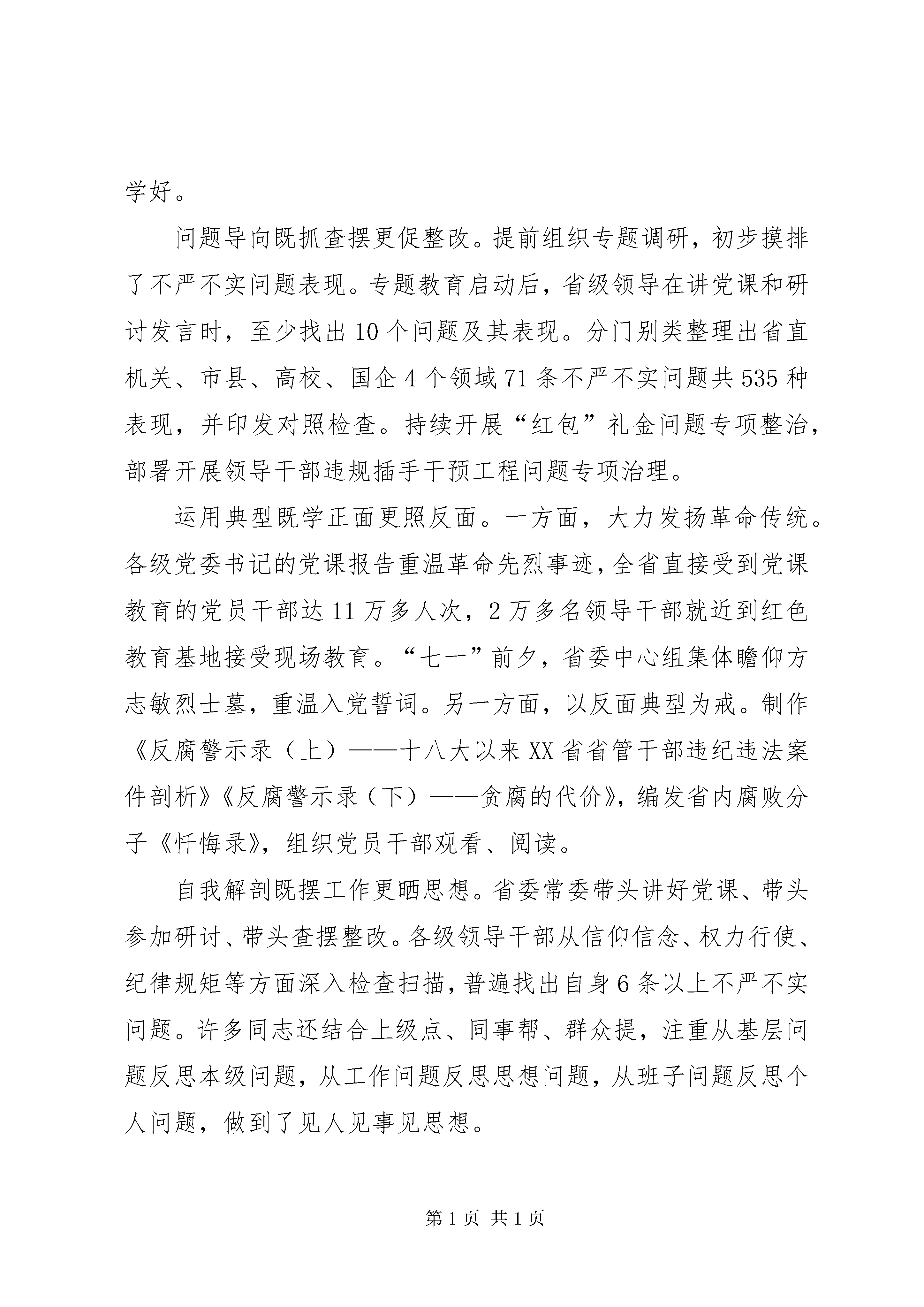 学好。

问题导向既抓查摆更促整改。提前组织专题调研，初步摸排了不严不实问题表现。专题教育启动后，省级领导在讲党课和研讨发言时，至少找出10个问题及其表现。分门别类整理出省直机关、市县、高校、国企4个领域71条不严不实问题共535种表现，并印发对照检查。持续开展“红包”礼金问题专项整治，部署开展领导干部违规插手干预工程问题专项治理。

运用典型既学正面更照反面。一方面，大力发扬革命传统。各级党委书记的党课报告重温革命先烈事迹，全省直接受到党课教育的党员干部达11万多人次，2万多名领导干部就近到红色教育基地接受现场教育。“七一”前夕，省委中心组集体瞻仰方志敏烈士墓，重温入党誓词。另一方面，以反面典型为戒。制作《反腐警示录（上）——十八大以来XX省省管干部违纪违法案件剖析》《反腐警示录（下）——贪腐的代价》，编发省内腐败分子《忏悔录》，组织党员干部观看、阅读。

自我解剖既摆工作更晒思想。省委常委带头讲好党课、带头参加研讨、带头查摆整改。各级领导干部从信仰信念、权力行使、纪律规矩等方面深入检查扫描，普遍找出自身6条以上不严不实问题。许多同志还结合上级点、同事帮、群众提，注重从基层问题反思本级问题，从工作问题反思思想问题，从班子问题反思个人问题，做到了见人见事见思想。

第1页 共1页